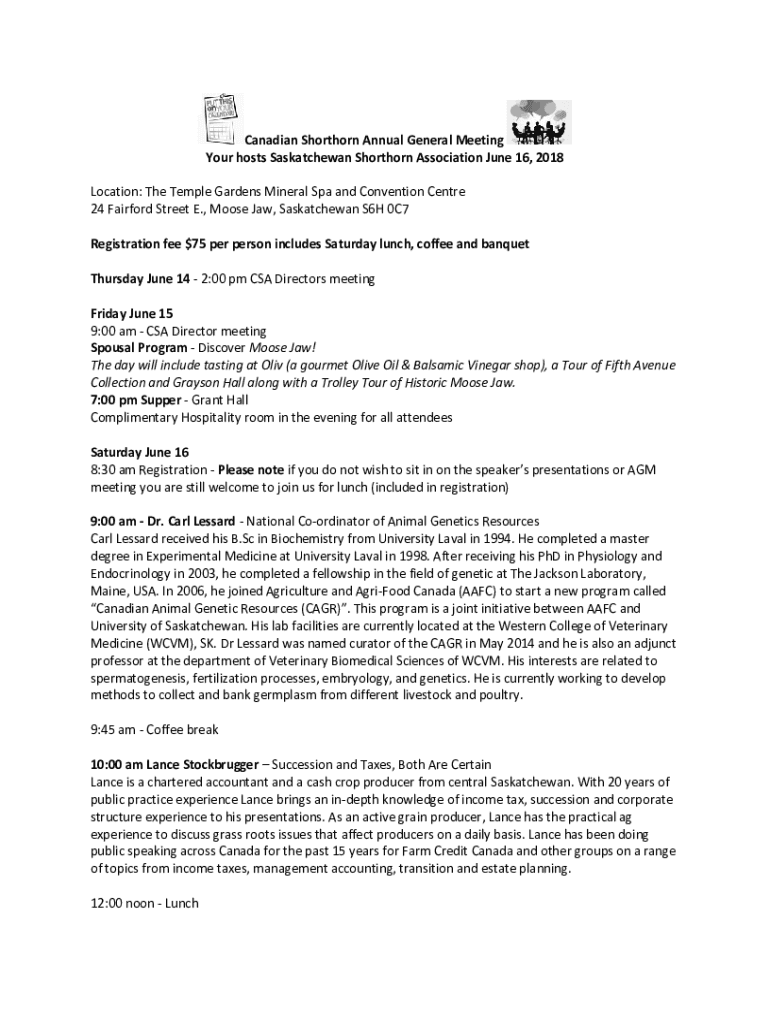 Canadian Shorthorn Annual General Meeting
Your hosts Saskatchewan Shorthorn Association June 16, 2018

Location: The Temple Gardens Mineral Spa and Convention Centre
24 Fairford Street E., Moose Jaw, Saskatchewan S6H 0C7

Registration fee $75 per person includes Saturday lunch, coffee and banquet

Thursday June 14 - 2:00 pm CSA Directors meeting

Friday June 15
9:00 am - CSA Director meeting
Spousal Program - Discover Moose Jaw!
The day will include tasting at Oliv (a gourmet Olive Oil & Balsamic Vinegar shop), a Tour of Fifth Avenue Collection and Grayson Hall along with a Trolley Tour of Historic Moose Jaw.
7:00 pm Supper - Grant Hall
Complimentary Hospitality room in the evening for all attendees

Saturday June 16
8:30 am Registration - Please note if you do not wish to sit in on the speaker's presentations or AGM meeting you are still welcome to join us for lunch (included in registration)

9:00 am - Dr. Carl Lessard - National Co-ordinator of Animal Genetics Resources
Carl Lessard received his B.Sc in Biochemistry from University Laval in 1994. He completed a master degree in Experimental Medicine at University Laval in 1998. After receiving his PhD in Physiology and Endocrinology in 2003, he completed a fellowship in the field of genetic at The Jackson Laboratory, Maine, USA. In 2006, he joined Agriculture and Agri-Food Canada (AAFC) to start a new program called "Canadian Animal Genetic Resources (CAGR)". This program is a joint initiative between AAFC and University of Saskatchewan. His lab facilities are currently located at the Western College of Veterinary Medicine (WCVM), SK. Dr Lessard was named curator of the CAGR in May 2014 and he is also an adjunct professor at the department of Veterinary Biomedical Sciences of WCVM. His interests are related to spermatogenesis, fertilization processes, embryology, and genetics. He is currently working to develop methods to collect and bank germplasm from different livestock and poultry.

9:45 am - Coffee break

10:00 am Lance Stockbrugger – Succession and Taxes, Both Are Certain
Lance is a chartered accountant and a cash crop producer from central Saskatchewan. With 20 years of public practice experience Lance brings an in-depth knowledge of income tax, succession and corporate structure experience to his presentations. As an active grain producer, Lance has the practical ag experience to discuss grass roots issues that affect producers on a daily basis. Lance has been doing public speaking across Canada for the past 15 years for Farm Credit Canada and other groups on a range of topics from income taxes, management accounting, transition and estate planning.

12:00 noon - Lunch